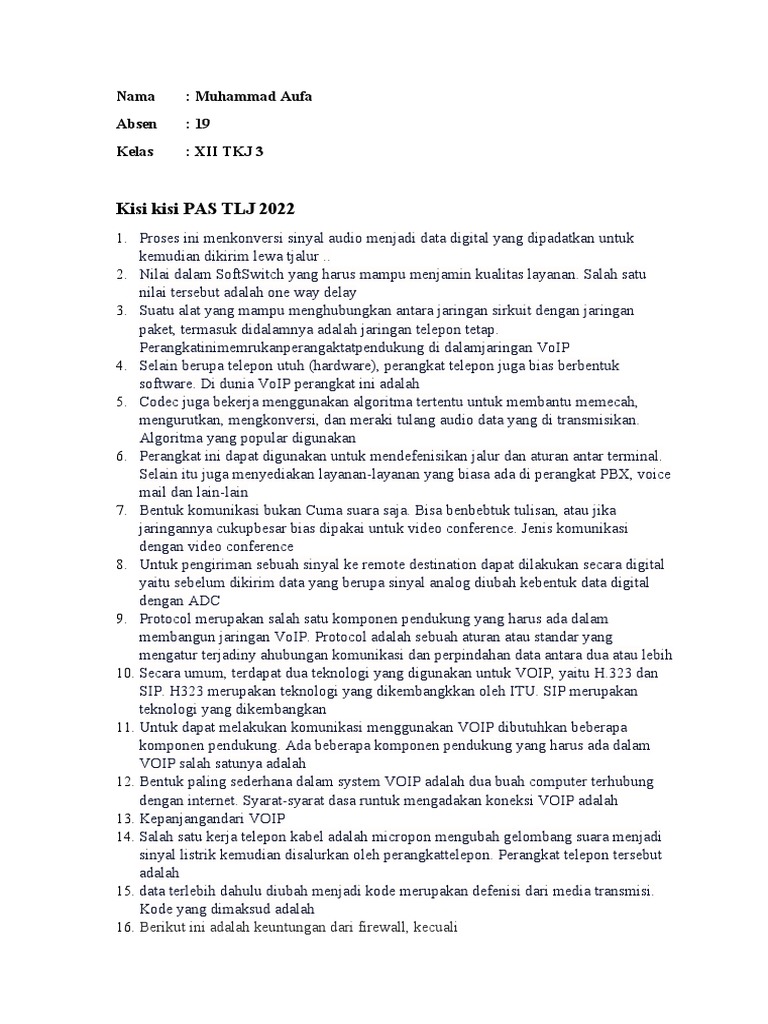 Nama : Muhammad Aufa

Absen : 19

Kelas : XII TKJ 3

Kisi kisi PAS TLJ 2022

1. Proses ini menkonversi sinyal audio menjadi data digital yang dipadatkan untuk kemudian dikirim lewa tjalur ..
2. Nilai dalam SoftSwitch yang harus mampu menjamin kualitas layanan. Salah satu nilai tersebut adalah one way delay
3. Suatu alat yang mampu menghubungkan antara jaringan sirkuit dengan jaringan paket, termasuk didalamnya adalah jaringan telepon tetap. Perangkatinimemrukanperangkatpendukung di dalamjaringan VoIP
4. Selain berupa telepon utuh (hardware), perangkat telepon juga bias berbentuk software. Di dunia VoIP perangkat ini adalah
5. Codec juga bekerja menggunakan algoritma tertentu untuk membantu memecah, mengurutkan, mengkonversi, dan meraki tulang audio data yang di transmisikan. Algoritma yang popular digunakan
6. Perangkat ini dapat digunakan untuk mendefenisikan jalur dan aturan antar terminal. Selain itu juga menyediakan layanan-layanan yang biasa ada di perangkat PBX, voice mail dan lain-lain
7. Bentuk komunikasi bukan Cuma suara saja. Bisa benbebtuk tulisan, atau jika jaringannya cukupbesar bias dipakai untuk video conference. Jenis komunikasi dengan video conference
8. Untuk pengiriman sebuah sinyal ke remote destination dapat dilakukan secara digital yaitu sebelum dikirim data yang berupa sinyal analog diubah kebentuk data digital dengan ADC
9. Protocol merupakan salah satu komponen pendukung yang harus ada dalam membangun jaringan VoIP. Protocol adalah sebuah aturan atau standar yang mengatur terjadiny ahubungan komunikasi dan perpindahan data antara dua atau lebih
10. Secara umum, terdapat dua teknologi yang digunakan untuk VOIP, yaitu H.323 dan SIP. H323 merupakan teknologi yang dikembangkkan oleh ITU. SIP merupakan teknologi yang dikembangkan
11. Untuk dapat melakukan komunikasi menggunakan VOIP dibutuhkan beberapa komponen pendukung. Ada beberapa komponen pendukung yang harus ada dalam VOIP salah satunya adalah
12. Bentuk paling sederhana dalam system VOIP adalah dua buah computer terhubung dengan internet. Syarat-syarat dasa runtuk mengadakan koneksi VOIP adalah
13. Kepanjangandari VOIP
14. Salah satu kerja telepon kabel adalah micropon mengubah gelombang suara menjadi sinyal listrik kemudian disalurkan oleh perangkattelepon. Perangkat telepon tersebut adalah
15. data terlebih dahulu diubah menjadi kode merupakan defenisi dari media transmisi. Kode yang dimaksud adalah
16. Berikut ini adalah keuntungan dari firewall, kecuali